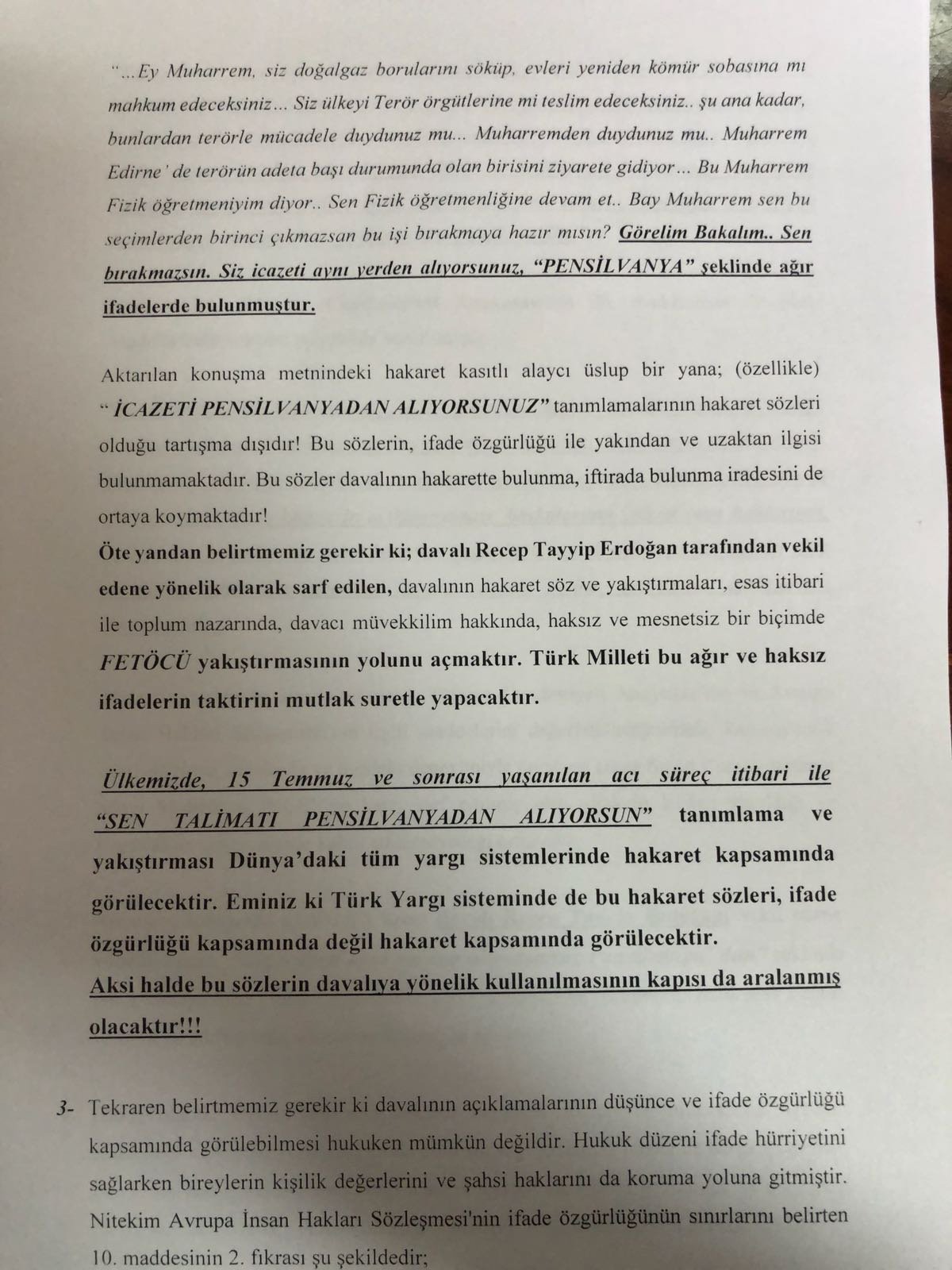 "...Ey Muharrem, siz doğalgaz borularını söküp, evleri yeniden kömür sobasına mı mahkum edeceksiniz... Siz ülkeyi Terör örgütlerine mi teslim edeceksiniz.. şu ana kadar, bunlardan terörle mücadele duydunuz mu... Muharremden duydunuz mu.. Muharrem Edirne' de terörün adeta başı durumunda olan birisini ziyarete gidiyor... Bu Muharrem Fizik öğretmeniyim diyor.. Sen Fizik öğretmenliğine devam et.. Bay Muharrem sen bu seçimlerden birinci çıkmazsan bu işi bırakmaya hazır mısın? Görelim Bakalım.. Sen bırakmazsın. Siz icazeti aynı yerden alıyorsunuz, "PENSİLVANYA" şeklinde ağır ifadelerde bulunmuştur.

Aktarılan konuşma metnindeki hakaret kasıtlı alaycı üslup bir yana; (özellikle) " İCAZETİ PENSİLVANYADAN ALIYORSUNUZ" tanımlamalarının hakaret sözleri olduğu tartışma dışıdır! Bu sözlerin, ifade özgürlüğü ile yakından ve uzaktan ilgisi bulunmamaktadır. Bu sözler davalının hakarette bulunma, iftirada bulunma iradesini de ortaya koymaktadır!
Öte yandan belirtmemiz gerekir ki; davalı Recep Tayyip Erdoğan tarafından vekil edene yönelik olarak sarf edilen, davalının hakaret söz ve yakıştırmaları, esas itibari ile toplum nazarında, davacı müvekkilim hakkında, haksız ve mesnetsiz bir biçimde FETÖCÜ yakıştırmasının yolunu açmaktır. Türk Milleti bu ağır ve haksız ifadelerin taktirini mutlak suretle yapacaktır.

Ülkemizde, 15 Temmuz ve sonrası yaşanılan acı süreç itibari ile "SEN TALİMATI PENSİLVANYADAN ALIYORSUN" tanımlama ve yakıştırması Dünya'daki tüm yargı sistemlerinde hakaret kapsamında görülecektir. Eminiz ki Türk Yargı sisteminde de bu hakaret sözleri, ifade özgürlüğü kapsamında değil hakaret kapsamında görülecektir.
Aksi halde bu sözlerin davalıya yönelik kullanılmasının kapısı da aralanmış olacaktır!!!

3- Tekraren belirtmemiz gerekir ki davalının açıklamalarının düşünce ve ifade özgürlüğü kapsamında görülebilmesi hukuken mümkün değildir. Hukuk düzeni ifade hürriyetini sağlarken bireylerin kişilik değerlerini ve şahsi haklarını da koruma yoluna gitmiştir. Nitekim Avrupa İnsan Hakları Sözleşmesi'nin ifade özgürlüğünün sınırlarını belirten 10. maddesinin 2. fıkrası şu şekildedir;